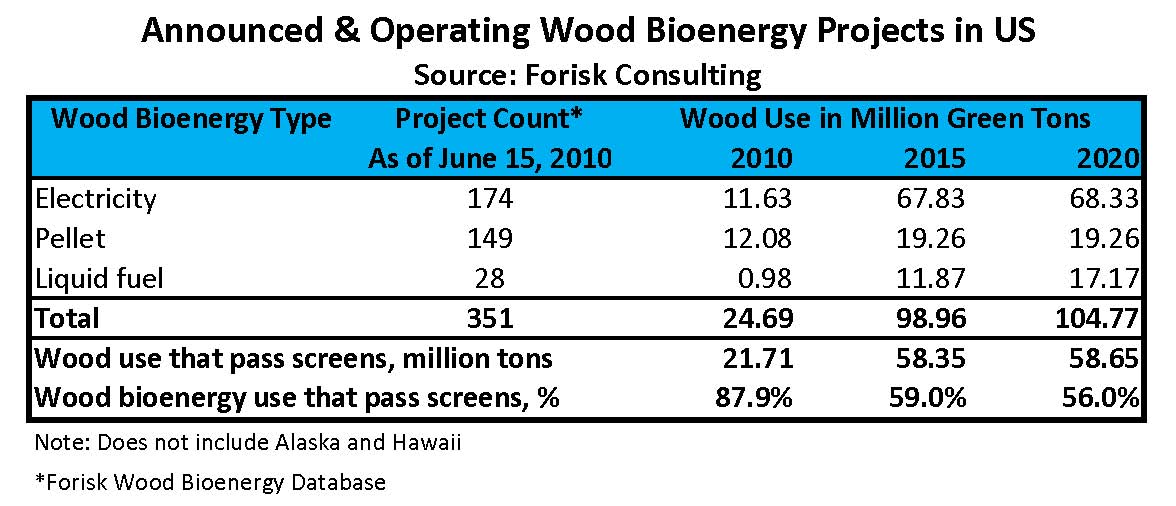 Announced & Operating Wood Bioenergy Projects in US
Source: Forisk Consulting

| Wood Bioenergy Type | Project Count* As of June 15, 2010 | Wood Use in Million Green Tons 2010 | 2015 | 2020 |
|---|---|---|---|---|
| Electricity | 174 | 11.63 | 67.83 | 68.33 |
| Pellet | 149 | 12.08 | 19.26 | 19.26 |
| Liquid fuel | 28 | 0.98 | 11.87 | 17.17 |
| Total | 351 | 24.69 | 98.96 | 104.77 |
| Wood use that pass screens, million tons | | 21.71 | 58.35 | 58.65 |
| Wood bioenergy use that pass screens, % | | 87.9% | 59.0% | 56.0% |

Note: Does not include Alaska and Hawaii

*Forisk Wood Bioenergy Database